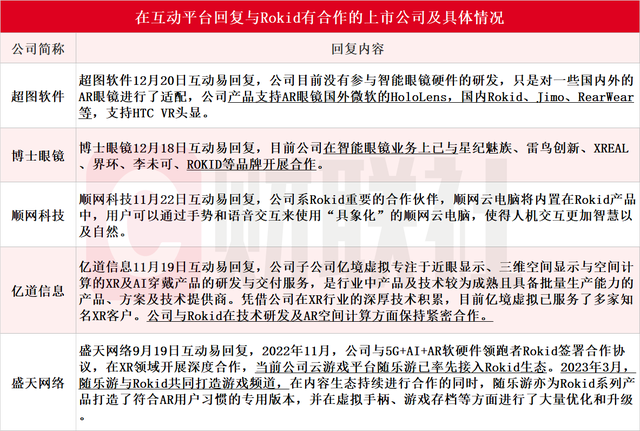 在互动平台回复与Rokid有合作的上市公司及具体情况

| 公司简称 | 回复内容 |
|---|---|
| 超图软件 | 超图软件12月20日互动易回复，公司目前没有参与智能眼镜硬件的研发，只是对一些国内外的AR眼镜进行了适配，公司产品支持AR眼镜国外微软的HoloLens，国内Rokid、Jimo、RearWear等，支持HTC VR头显。 |
| 博士眼镜 | 博士眼镜12月18日互动易回复，目前公司在智能眼镜业务上已与星纪魅族、雷鸟创新、XREAL、界环、李未可、ROKID等品牌开展合作。 |
| 顺网科技 | 顺网科技11月22日互动易回复，公司系Rokid重要的合作伙伴，顺网云电脑将内置在Rokid产品中，用户可以通过手势和语音交互来使用“具象化”的顺网云电脑，使得人机交互更加智慧以及自然。 |
| 亿道信息 | 亿道信息11月19日互动易回复，公司子公司亿境虚拟专注于近眼显示、三维空间显示与空间计算的XR及AI穿戴产品的研发与交付服务，是行业中产品及技术较为成熟且具备批量生产能力的产品、方案及技术提供商。凭借公司在XR行业的深厚技术积累，目前亿境虚拟已服务了多家知名XR客户。公司与Rokid在技术研发及AR空间计算方面保持紧密合作。 |
| 盛天网络 | 盛天网络9月19日互动易回复，2022年11月，公司与5G+AI+AR软硬件领跑者Rokid签署合作协议，在XR领域开展深度合作，当前公司云游戏平台随乐游已率先接入Rokid生态。2023年3月，随乐游与Rokid共同打造游戏频道，在内容生态持续进行合作的同时，随乐游亦为Rokid系列产品打造了符合AR用户习惯的专用版本，并在虚拟手柄、游戏存档等方面进行了大量优化和升级。 |

财联社